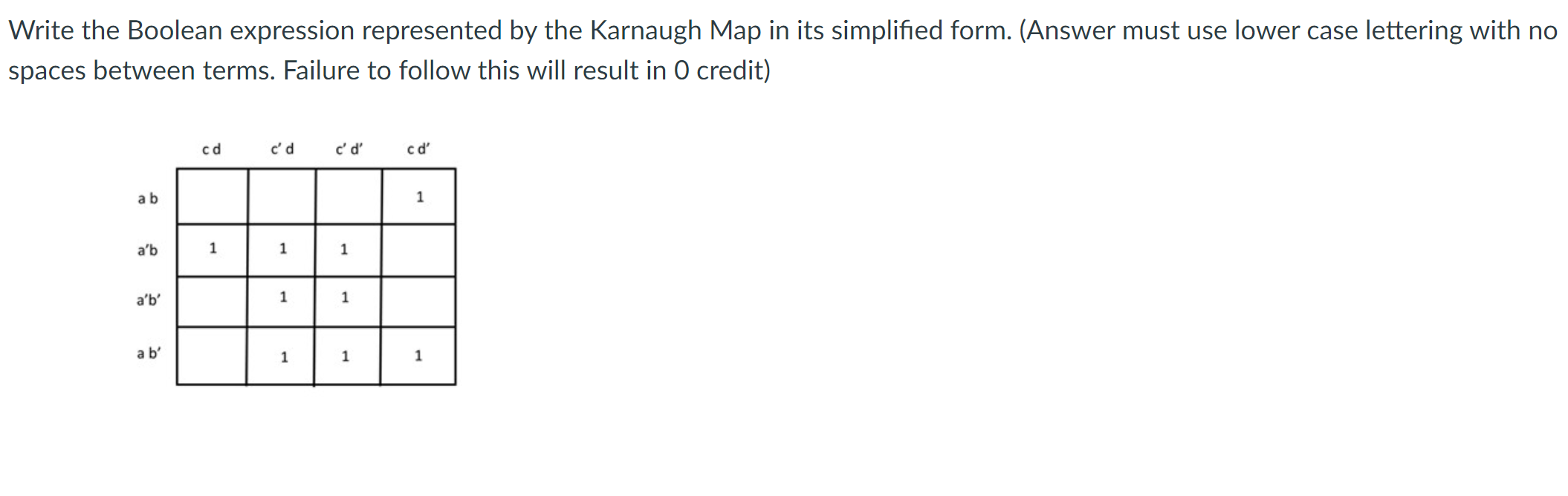 Write the Boolean expression represented by the Karnaugh Map in its simplified form. (Answer must use lower case lettering with no spaces between terms. Failure to follow this will result in 0 credit)

| | c d | c' d | c' d' | c d' |
|---|---|---|---|---|
| a b | | | | 1 |
| a'b | 1 | 1 | 1 | |
| a'b' | | 1 | 1 | |
| a b' | | 1 | 1 | 1 |